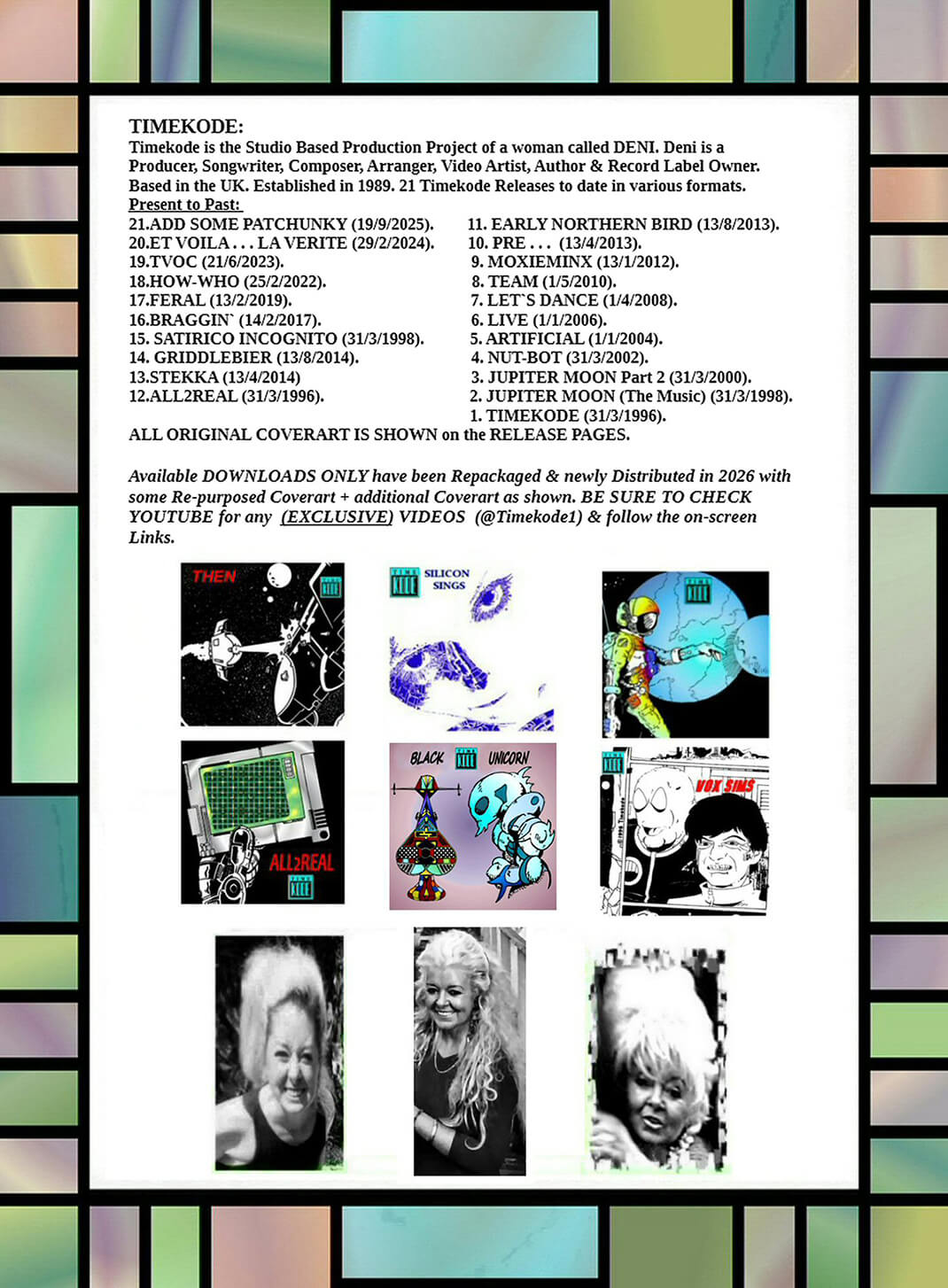 TIMEKODE:
Timekode is the Studio Based Production Project of a woman called DENI. Deni is a Producer, Songwriter, Composer, Arranger, Video Artist, Author & Record Label Owner. Based in the UK. Established in 1989. 21 Timekode Releases to date in various formats.

Present to Past:
21.ADD SOME PATCHUNKY (19/9/2025).
20.ET VOILA . . . LA VERITE (29/2/2024).
19.TVOC (21/6/2023).
18.HOW-WHO (25/2/2022).
17.FERAL (13/2/2019).
16.BRAGGIN` (14/2/2017).
15. SATIRICO INCOGNITO (31/3/1998).
14. GRIDDLEBIER (13/8/2014).
13.STEKKA (13/4/2014)
12.ALL2REAL (31/3/1996).

11. EARLY NORTHERN BIRD (13/8/2013).
10. PRE . . . (13/4/2013).
9. MOXIEMINX (13/1/2012).
8. TEAM (1/5/2010).
7. LET`S DANCE (1/4/2008).
6. LIVE (1/1/2006).
5. ARTIFICIAL (1/1/2004).
4. NUT-BOT (31/3/2002).
3. JUPITER MOON Part 2 (31/3/2000).
2. JUPITER MOON (The Music) (31/3/1998).
1. TIMEKODE (31/3/1996).

ALL ORIGINAL COVERART IS SHOWN on the RELEASE PAGES.

Available DOWNLOADS ONLY have been Repackaged & newly Distributed in 2026 with some Re-purposed Coverart + additional Coverart as shown. BE SURE TO CHECK YOUTUBE for any (EXCLUSIVE) VIDEOS (@Timekode1) & follow the on-screen Links.

THEN

SILICON SINGS

ALL2REAL

BLACK UNICORN

VOX SIMS